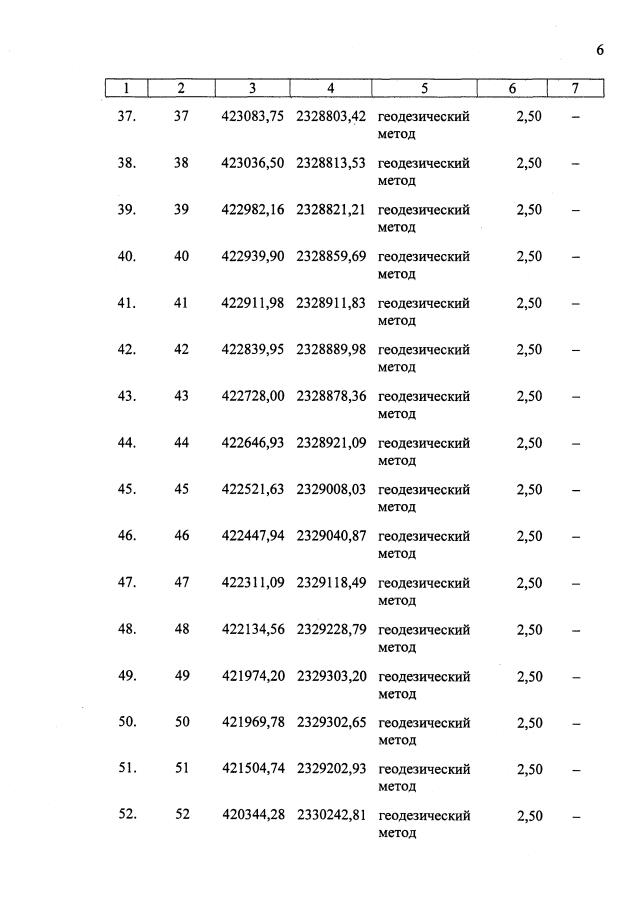 6

| 1 | 2 | 3 | 4 | 5 | 6 | 7 |
|---|---|---|---|---|---|---|
| 37. | 37 | 423083,75 | 2328803,42 | геодезический метод | 2,50 | – |
| 38. | 38 | 423036,50 | 2328813,53 | геодезический метод | 2,50 | – |
| 39. | 39 | 422982,16 | 2328821,21 | геодезический метод | 2,50 | – |
| 40. | 40 | 422939,90 | 2328859,69 | геодезический метод | 2,50 | – |
| 41. | 41 | 422911,98 | 2328911,83 | геодезический метод | 2,50 | – |
| 42. | 42 | 422839,95 | 2328889,98 | геодезический метод | 2,50 | – |
| 43. | 43 | 422728,00 | 2328878,36 | геодезический метод | 2,50 | – |
| 44. | 44 | 422646,93 | 2328921,09 | геодезический метод | 2,50 | – |
| 45. | 45 | 422521,63 | 2329008,03 | геодезический метод | 2,50 | – |
| 46. | 46 | 422447,94 | 2329040,87 | геодезический метод | 2,50 | – |
| 47. | 47 | 422311,09 | 2329118,49 | геодезический метод | 2,50 | – |
| 48. | 48 | 422134,56 | 2329228,79 | геодезический метод | 2,50 | – |
| 49. | 49 | 421974,20 | 2329303,20 | геодезический метод | 2,50 | – |
| 50. | 50 | 421969,78 | 2329302,65 | геодезический метод | 2,50 | – |
| 51. | 51 | 421504,74 | 2329202,93 | геодезический метод | 2,50 | – |
| 52. | 52 | 420344,28 | 2330242,81 | геодезический метод | 2,50 | – |